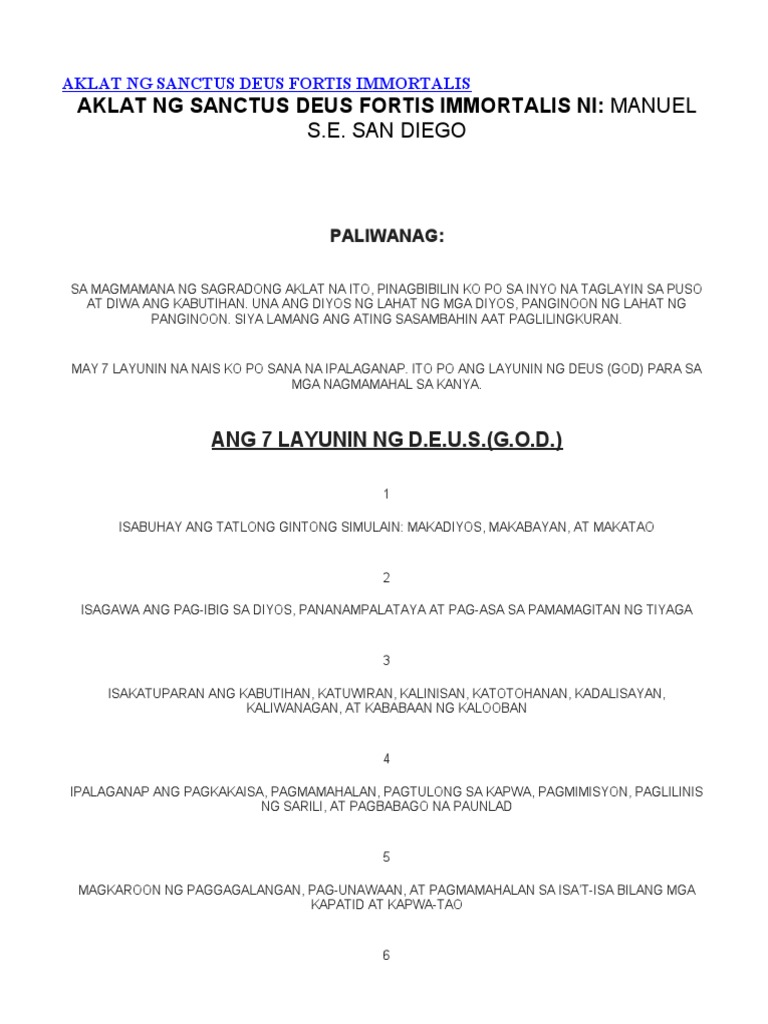 AKLAT NG SANCTUS DEUS FORTIS IMMORTALIS

AKLAT NG SANCTUS DEUS FORTIS IMMORTALIS NI: MANUEL S.E. SAN DIEGO

PALIWANAG:

SA MAGMAMANA NG SAGRADONG AKLAT NA ITO, PINAGBIBILIN KO PO SA INYO NA TAGLAYIN SA PUSO AT DIWA ANG KABUTIHAN. UNA ANG DIYOS NG LAHAT NG MGA DIYOS, PANGINOON NG LAHAT NG PANGINOON. SIYA LAMANG ANG ATING SASAMBAHIN AAT PAGLILINGKURAN.

MAY 7 LAYUNIN NA NAIS KO PO SANA NA IPALAGANAP. ITO PO ANG LAYUNIN NG DEUS (GOD) PARA SA MGA NAGMAMAHAL SA KANYA.

ANG 7 LAYUNIN NG D.E.U.S.(G.O.D.)

1

ISABUHAY ANG TATLONG GINTONG SIMULAIN: MAKADIYOS, MAKABAYAN, AT MAKATAO

2

ISAGAWA ANG PAG-IBIG SA DIYOS, PANANAMPALATAYA AT PAG-ASA SA PAMAMAGITAN NG TIYAGA

3

ISAKATUPARAN ANG KABUTIHAN, KATUWIRAN, KALINISAN, KATOTOHANAN, KADALISAYAN, KALIWANAGAN, AT KABABAAN NG KALOOBAN

4

IPALAGANAP ANG PAGKAKAISA, PAGMAMAHALAN, PAGTULONG SA KAPWA, PAGMIMISYON, PAGLILINIS NG SARILI, AT PAGBABAGO NA PAUNLAD

5

MAGKAROON NG PAGGAGALANGAN, PAG-UNAWAAN, AT PAGMAMAHALAN SA ISA'T-ISA BILANG MGA KAPATID AT KAPWA-TAO

6